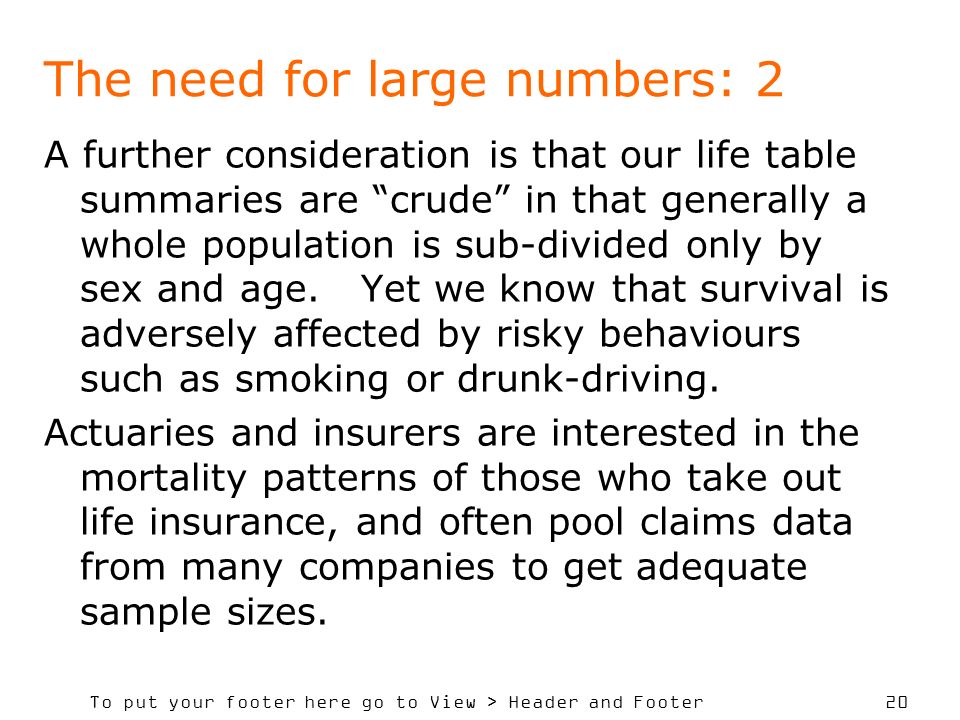 The need for large numbers: 2

A further consideration is that our life table summaries are “crude” in that generally a whole population is sub-divided only by sex and age. Yet we know that survival is adversely affected by risky behaviours such as smoking or drunk-driving.

Actuaries and insurers are interested in the mortality patterns of those who take out life insurance, and often pool claims data from many companies to get adequate sample sizes.

To put your footer here go to View > Header and Footer

20